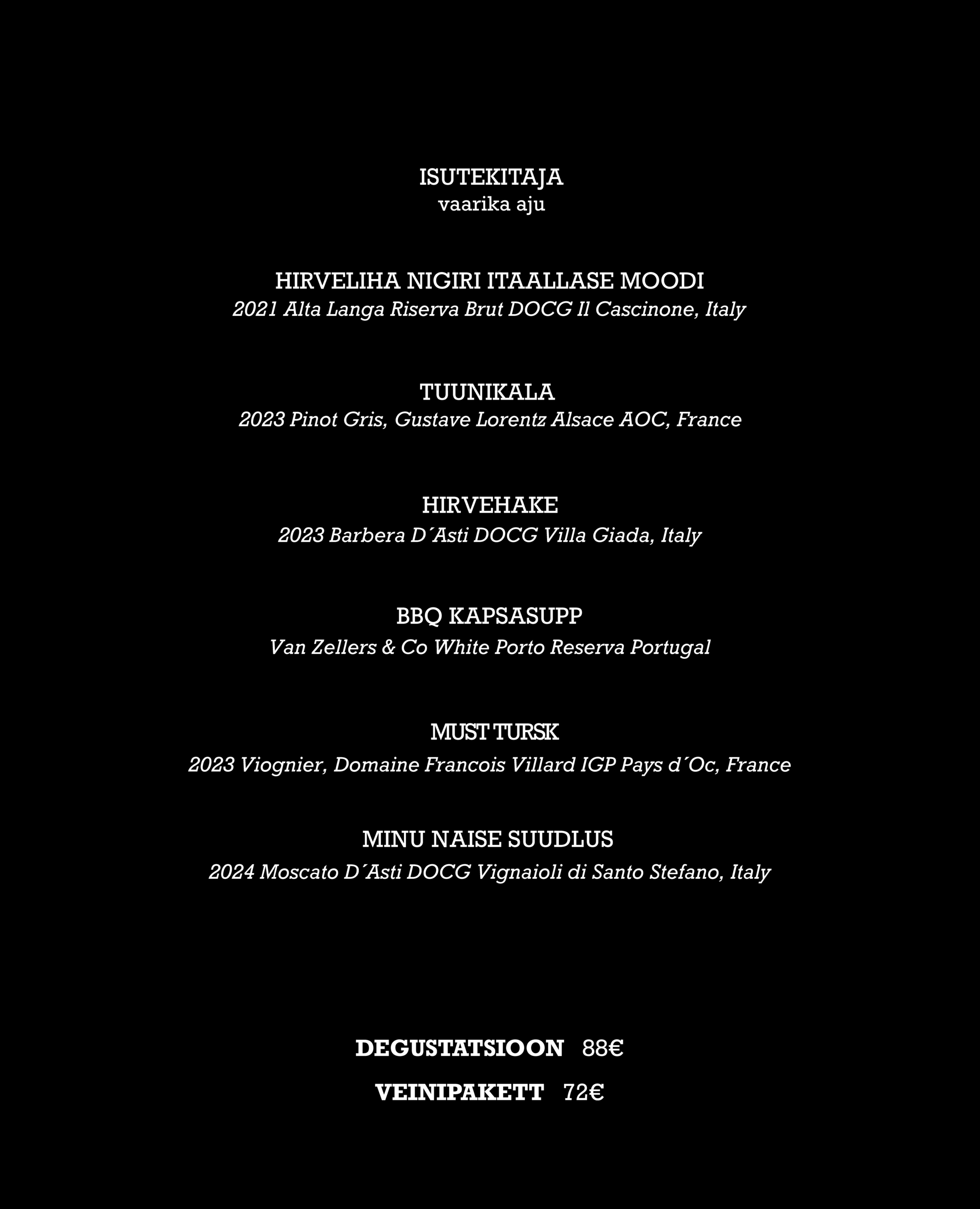 ISUTEKITAJA
vaarika aju

HIRVELIHA NIGIRI ITAALLASE MOODI
2021 Alta Langa Riserva Brut DOCG Il Cascinone, Italy

TUUNIKALA
2023 Pinot Gris, Gustave Lorentz Alsace AOC, France

HIRVEHAKE
2023 Barbera D´Asti DOCG Villa Giada, Italy

BBQ KAPSASUPP
Van Zellers & Co White Porto Reserva Portugal

MUST TURSK
2023 Viognier, Domaine Francois Villard IGP Pays d´Oc, France

MINU NAISE SUUDLUS
2024 Moscato D´Asti DOCG Vignaioli di Santo Stefano, Italy

DEGUSTATSIOON 88€

VEINIPAKETT 72€